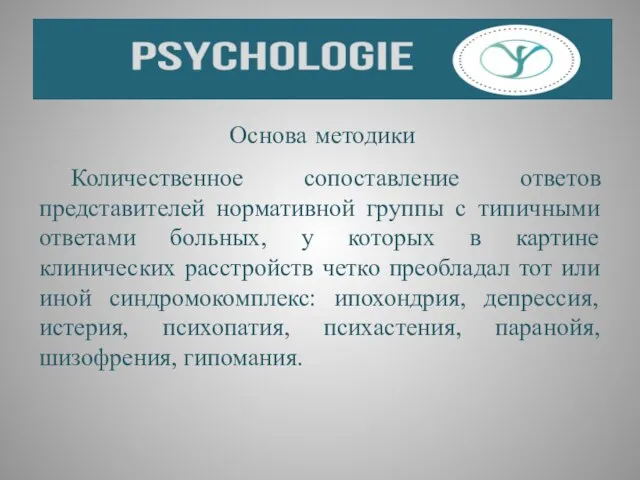 PSYCHOLOGIE

Основа методики

Количественное сопоставление ответов представителей нормативной группы с типичными ответами больных, у которых в картине клинических расстройств четко преобладал тот или иной синдромокомплекс: ипохондрия, депрессия, истерия, психопатия, психастения, паранойя, шизофрения, гипомания.